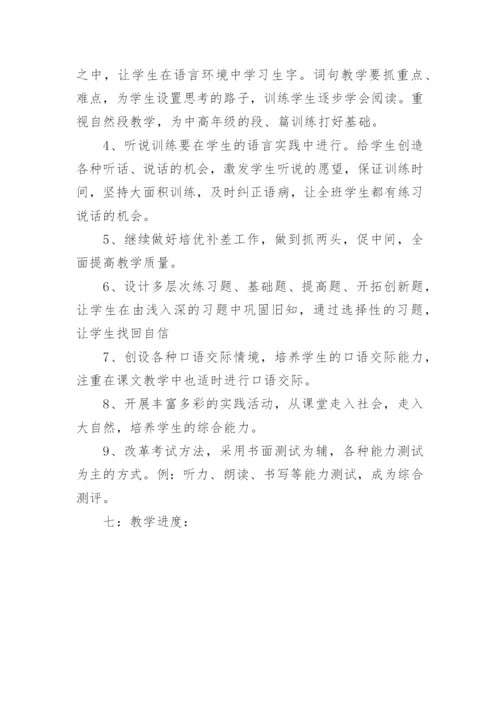 之中，让学生在语言环境中学习生字。词句教学要抓重点、难点，为学生设置思考的路子，训练学生逐步学会阅读。重视自然段教学，为中高年级的段、篇训练打好基础。

4、听说训练要在学生的语言实践中进行。给学生创造各种听话、说话的机会，激发学生听说的愿望，保证训练时间，坚持大面积训练，及时纠正语病，让全班学生都有练习说话的机会。

5、继续做好培优补差工作，做到抓两头，促中间，全面提高教学质量。

6、设计多层次练习题、基础题、提高题、开拓创新题，让学生在由浅入深的习题中巩固旧知，通过选择性的习题，让学生找回自信

7、创设各种口语交际情境，培养学生的口语交际能力，注重在课文教学中也适时进行口语交际。

8、开展丰富多彩的实践活动，从课堂走入社会，走入大自然，培养学生的综合能力。

9、改革考试方法，采用书面测试为辅，各种能力测试为主的方式。例：听力、朗读、书写等能力测试，成为综合测评。

七：教学进度：